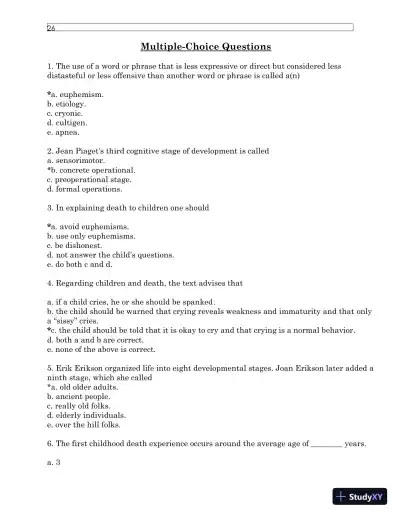 26

Multiple-Choice Questions

1. The use of a word or phrase that is less expressive or direct but considered less distasteful or less offensive than another word or phrase is called a(n)

*a. euphemism.
b. etiology.
c. cryonic.
d. cultigen.
e. apnea.

2. Jean Piaget's third cognitive stage of development is called
a. sensorimotor.
*b. concrete operational.
c. preoperational stage.
d. formal operations.

3. In explaining death to children one should

*a. avoid euphemisms.
b. use only euphemisms.
c. be dishonest.
d. not answer the child's questions.
e. do both c and d.

4. Regarding children and death, the text advises that

a. if a child cries, he or she should be spanked.
b. the child should be warned that crying reveals weakness and immaturity and that only a "sissy" cries.
*c. the child should be told that it is okay to cry and that crying is a normal behavior.
d. both a and b are correct.
e. none of the above is correct.

5. Erik Erikson organized life into eight developmental stages. Joan Erikson later added a ninth stage, which she called
*a. old older adults.
b. ancient people.
c. really old folks.
d. elderly individuals.
e. over the hill folks.

6. The first childhood death experience occurs around the average age of ________ years.

a. 3

StudyXY